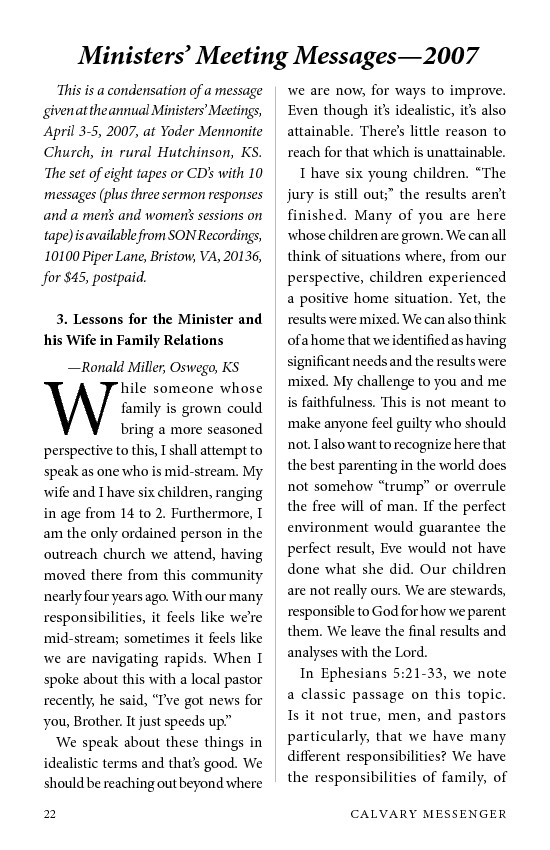 Ministers' Meeting Messages—2007

This is a condensation of a message given at the annual Ministers' Meetings, April 3-5, 2007, at Yoder Mennonite Church, in rural Hutchinson, KS. The set of eight tapes or CD's with 10 messages (plus three sermon responses and a men's and women's sessions on tape) is available from SON Recordings, 10100 Piper Lane, Bristow, VA, 20136, for $45, postpaid.

3. Lessons for the Minister and his Wife in Family Relations

—Ronald Miller, Oswego, KS

While someone whose family is grown could bring a more seasoned perspective to this, I shall attempt to speak as one who is mid-stream. My wife and I have six children, ranging in age from 14 to 2. Furthermore, I am the only ordained person in the outreach church we attend, having moved there from this community nearly four years ago. With our many responsibilities, it feels like we're mid-stream; sometimes it feels like we are navigating rapids. When I spoke about this with a local pastor recently, he said, "I've got news for you, Brother. It just speeds up."

We speak about these things in idealistic terms and that's good. We should be reaching out beyond where we are now, for ways to improve. Even though it's idealistic, it's also attainable. There's little reason to reach for that which is unattainable.

I have six young children. "The jury is still out;" the results aren't finished. Many of you are here whose children are grown. We can all think of situations where, from our perspective, children experienced a positive home situation. Yet, the results were mixed. We can also think of a home that we identified as having significant needs and the results were mixed. My challenge to you and me is faithfulness. This is not meant to make anyone feel guilty who should not. I also want to recognize here that the best parenting in the world does not somehow "trump" or overrule the free will of man. If the perfect environment would guarantee the perfect result, Eve would not have done what she did. Our children are not really ours. We are stewards, responsible to God for how we parent them. We leave the final results and analyses with the Lord.

In Ephesians 5:21-33, we note a classic passage on this topic. Is it not true, men, and pastors particularly, that we have many different responsibilities? We have the responsibilities of family, of

22 CALVARY MESSENGER